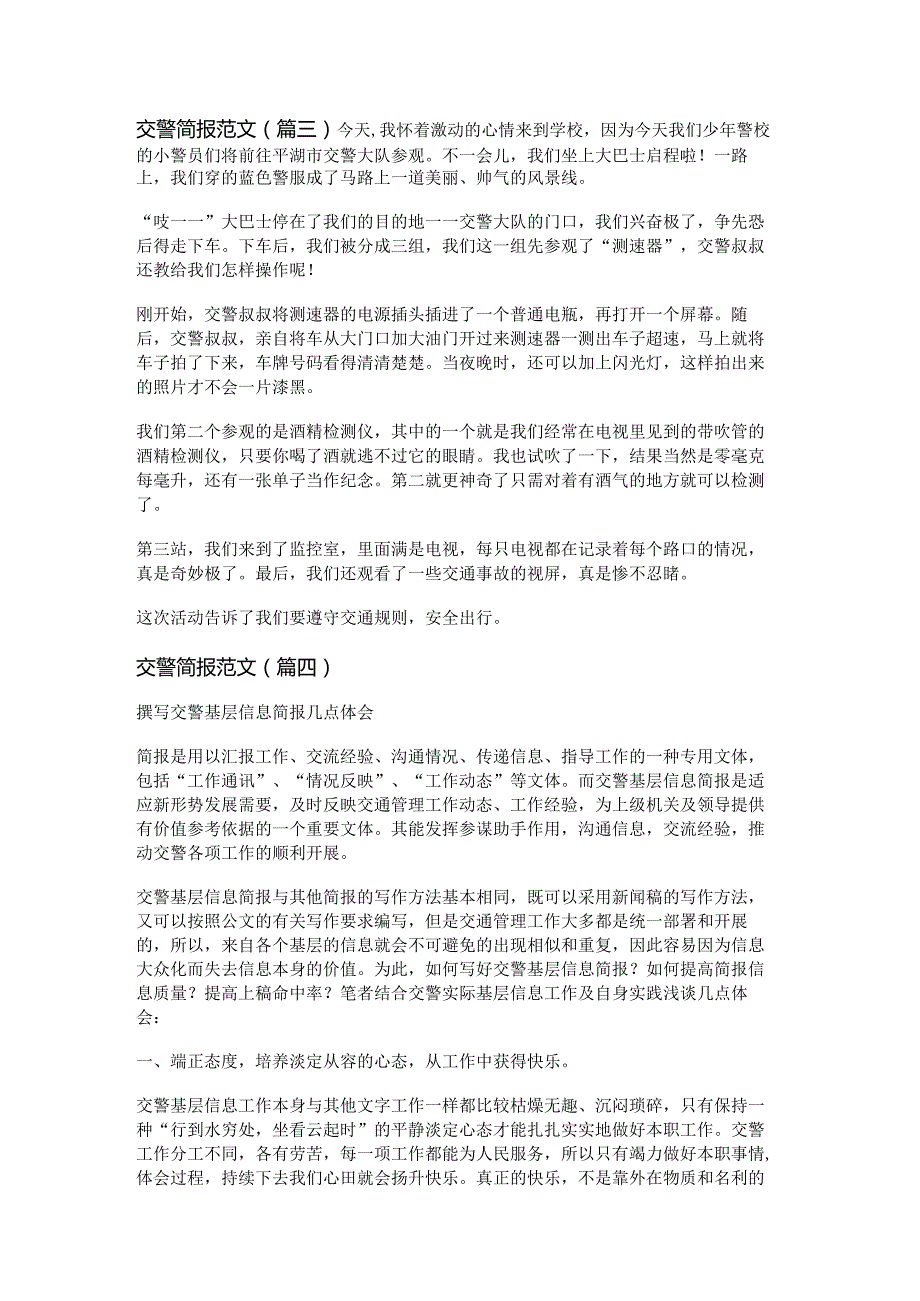 交警简报范文（篇三）今天，我怀着激动的心情来到学校，因为今天我们少年警校的小警员们将前往平湖市交警大队参观。不一会儿，我们坐上大巴士启程啦！一路上，我们穿的蓝色警服成了马路上一道美丽、帅气的风景线。

“吱一一”大巴士停在了我们的目的地一一交警大队的门口，我们兴奋极了，争先恐后得走下车。下车后，我们被分成三组，我们这一组先参观了“测速器”，交警叔叔还教给我们怎样操作呢！

刚开始，交警叔叔将测速器的电源插头插进了一个普通电瓶，再打开一个屏幕。随后，交警叔叔，亲自将车从大门口加大油门开过来测速器一测出车子超速，马上就将车子拍了下来，车牌号码看得清清楚楚。当夜晚时，还可以加上闪光灯，这样拍出来的照片才不会一片漆黑。

我们第二个参观的是酒精检测仪，其中的一个就是我们经常在电视里见到的带吹管的酒精检测仪，只要你喝了酒就逃不过它的眼睛。我也试吹了一下，结果当然是零毫克每毫升，还有一张单子当作纪念。第二就更神奇了只需对着有酒气的地方就可以检测了。

第三站，我们来到了监控室，里面满是电视，每只电视都在记录着每个路口的情况，真是奇妙极了。最后，我们还观看了一些交通事故的视屏，真是惨不忍睹。

这次活动告诉了我们要遵守交通规则，安全出行。

交警简报范文（篇四）

撰写交警基层信息简报几点体会

简报是用以汇报工作、交流经验、沟通情况、传递信息、指导工作的一种专用文体，包括“工作通讯”、“情况反映”、“工作动态”等文体。而交警基层信息简报是适应新形势发展需要，及时反映交通管理工作动态、工作经验，为上级机关及领导提供有价值参考依据的一个重要文体。其能发挥参谋助手作用，沟通信息，交流经验，推动交警各项工作的顺利开展。

交警基层信息简报与其他简报的写作方法基本相同，既可以采用新闻稿的写作方法，又可以按照公文的有关写作要求编写，但是交通管理工作大多都是统一部署和开展的，所以，来自各个基层的信息就会不可避免的出现相似和重复，因此容易因为信息大众化而失去信息本身的价值。为此，如何写好交警基层信息简报？如何提高简报信息质量？提高上稿命中率？笔者结合交警实际基层信息工作及自身实践浅谈几点体会：

一、端正态度，培养淡定从容的心态，从工作中获得快乐。

交警基层信息工作本身与其他文字工作一样都比较枯燥无趣、沉闷琐碎，只有保持一种“行到水穷处，坐看云起时”的平静淡定心态才能扎扎实实地做好本职工作。交警工作分工不同，各有劳苦，每一项工作都能为人民服务，所以只有竭力做好本职事情，体会过程，持续下去我们心田就会扬升快乐。真正的快乐，不是靠外在物质和名利的